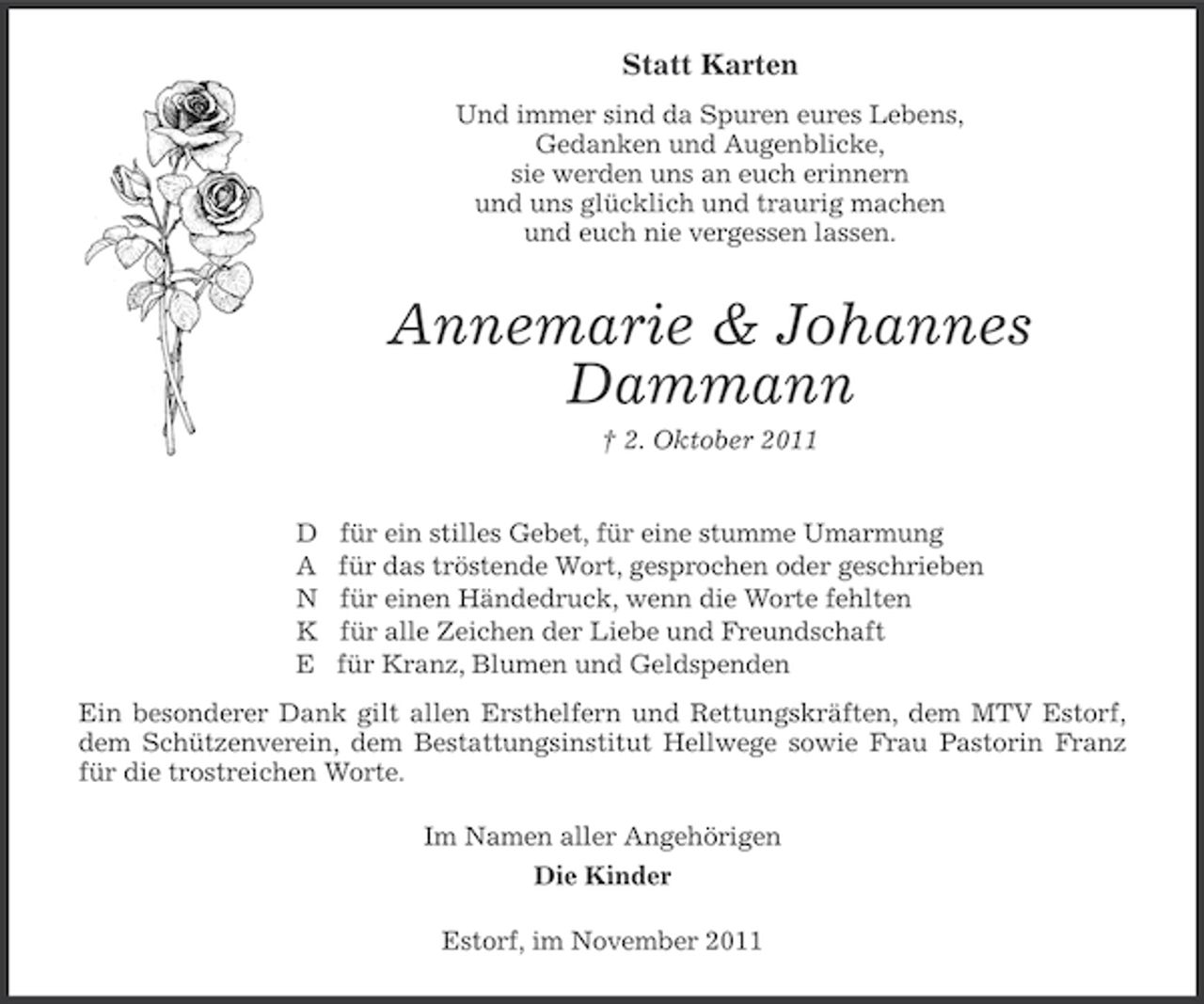 Statt Karten

Und immer sind da Spuren eures Lebens,
Gedanken und Augenblicke,
sie werden uns an euch erinnern
und uns glücklich und traurig machen
und euch nie vergessen lassen.

Annemarie & Johannes
Dammann

† 2. Oktober 2011

D für ein stilles Gebet, für eine stumme Umarmung
A für das tröstende Wort, gesprochen oder geschrieben
N für einen Händedruck, wenn die Worte fehlten
K für alle Zeichen der Liebe und Freundschaft
E für Kranz, Blumen und Geldspenden

Ein besonderer Dank gilt allen Ersthelfern und Rettungskräften, dem MTV Estorf, dem Schützenverein, dem Bestattungsinstitut Hellwege sowie Frau Pastorin Franz für die trostreichen Worte.

Im Namen aller Angehörigen
Die Kinder

Estorf, im November 2011